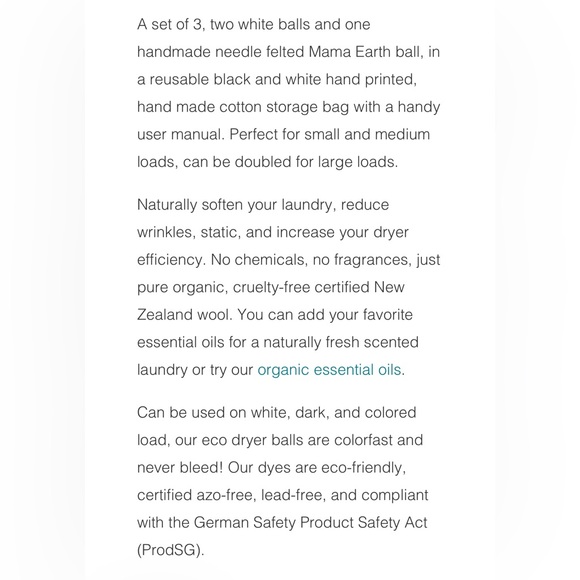 A set of 3, two white balls and one handmade needle felted Mama Earth ball, in a reusable black and white hand printed, hand made cotton storage bag with a handy user manual. Perfect for small and medium loads, can be doubled for large loads.

Naturally soften your laundry, reduce wrinkles, static, and increase your dryer efficiency. No chemicals, no fragrances, just pure organic, cruelty-free certified New Zealand wool. You can add your favorite essential oils for a naturally fresh scented laundry or try our organic essential oils.

Can be used on white, dark, and colored load, our eco dryer balls are colorfast and never bleed! Our dyes are eco-friendly, certified azo-free, lead-free, and compliant with the German Safety Product Safety Act (ProdSG).